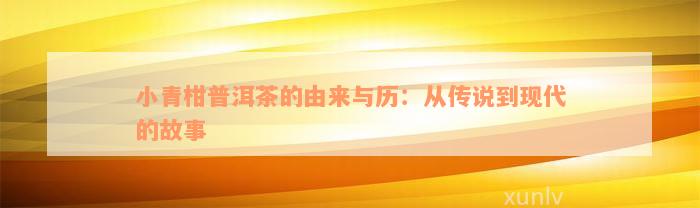 小青柑普洱茶的由来与历：从传说到现代的故事

xunlv